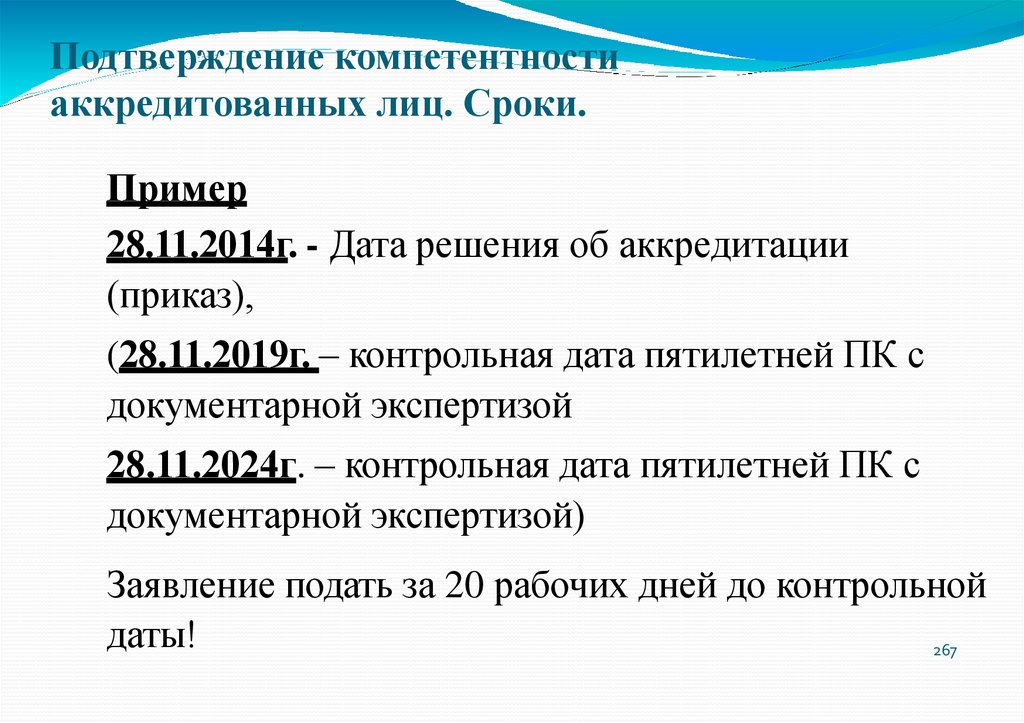 Подтверждение компетентности аккредитованных лиц. Сроки.

Пример

28.11.2014г. - Дата решения об аккредитации (приказ),

(28.11.2019г. – контрольная дата пятилетней ПК с документарной экспертизой

28.11.2024г. – контрольная дата пятилетней ПК с документарной экспертизой)

Заявление подать за 20 рабочих дней до контрольной даты!

267